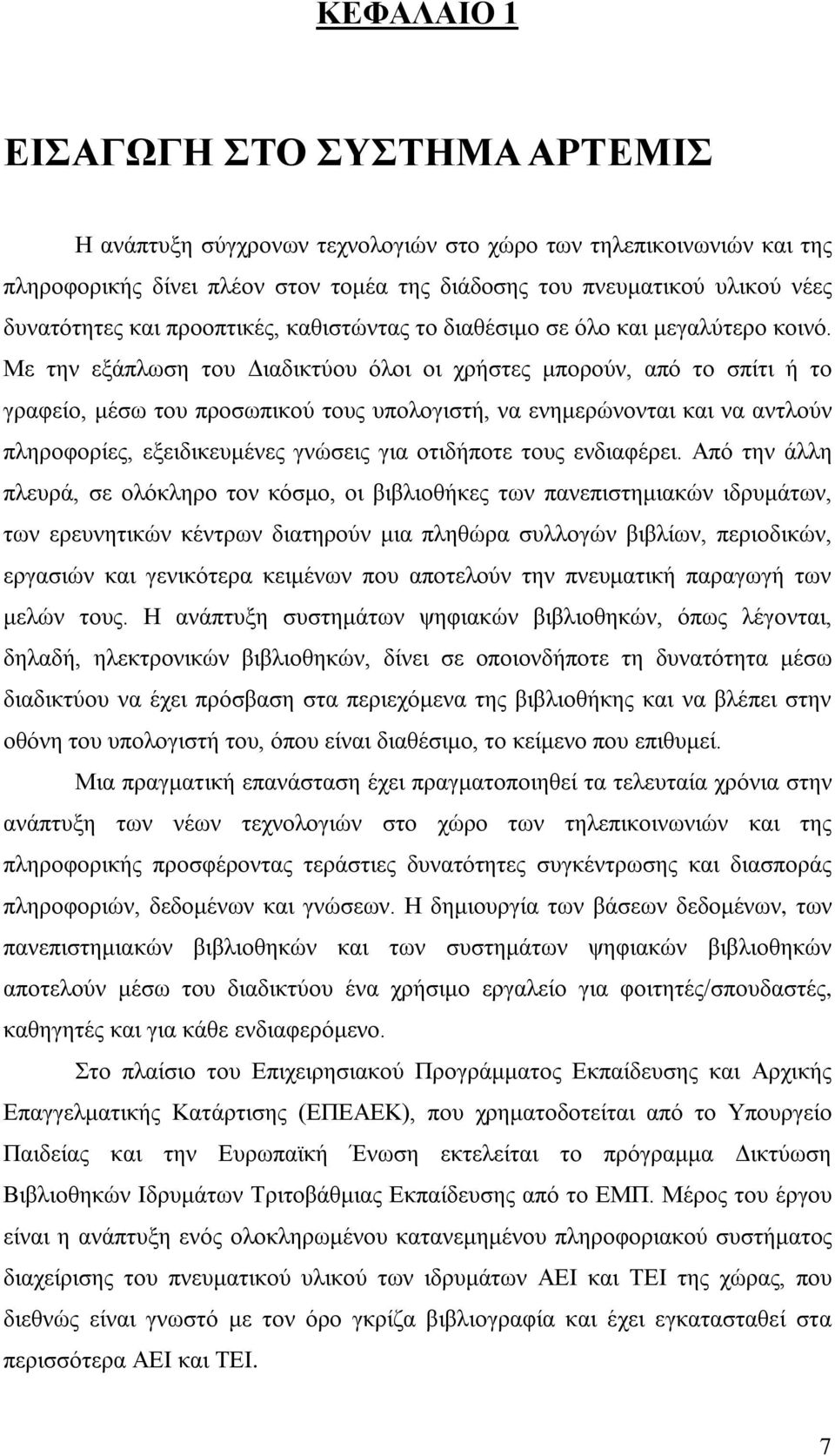 ΚΕΦΑΛΑΙΟ 1

ΕΙΣΑΓΩΓΗ ΣΤΟ ΣΥΣΤΗΜΑ ΑΡΤΕΜΙΣ

Η ανάπτυξη σύγχρονων τεχνολογιών στο χώρο των τηλεπικοινωνιών και της πληροφορικής δίνει πλέον στον τομέα της διάδοσης του πνευματικού υλικού νέες δυνατότητες και προοπτικές, καθιστώντας το διαθέσιμο σε όλο και μεγαλύτερο κοινό. Με την εξάπλωση του Διαδικτύου όλοι οι χρήστες μπορούν, από το σπίτι ή το γραφείο, μέσω του προσωπικού τους υπολογιστή, να ενημερώνονται και να αντλούν πληροφορίες, εξειδικευμένες γνώσεις για οτιδήποτε τους ενδιαφέρει. Από την άλλη πλευρά, σε ολόκληρο τον κόσμο, οι βιβλιοθήκες των πανεπιστημιακών ιδρυμάτων, των ερευνητικών κέντρων διατηρούν μια πληθώρα συλλογών βιβλίων, περιοδικών, εργασιών και γενικότερα κειμένων που αποτελούν την πνευματική παραγωγή των μελών τους. Η ανάπτυξη συστημάτων ψηφιακών βιβλιοθηκών, όπως λέγονται, δηλαδή, ηλεκτρονικών βιβλιοθηκών, δίνει σε οποιονδήποτε τη δυνατότητα μέσω διαδικτύου να έχει πρόσβαση στα περιεχόμενα της βιβλιοθήκης και να βλέπει στην οθόνη του υπολογιστή του, όπου είναι διαθέσιμο, το κείμενο που επιθυμεί.

Μια πραγματική επανάσταση έχει πραγματοποιηθεί τα τελευταία χρόνια στην ανάπτυξη των νέων τεχνολογιών στο χώρο των τηλεπικοινωνιών και της πληροφορικής προσφέροντας τεράστιες δυνατότητες συγκέντρωσης και διασποράς πληροφοριών, δεδομένων και γνώσεων. Η δημιουργία των βάσεων δεδομένων, των πανεπιστημιακών βιβλιοθηκών και των συστημάτων ψηφιακών βιβλιοθηκών αποτελούν μέσω του διαδικτύου ένα χρήσιμο εργαλείο για φοιτητές/σπουδαστές, καθηγητές και για κάθε ενδιαφερόμενο.

Στο πλαίσιο του Επιχειρησιακού Προγράμματος Εκπαίδευσης και Αρχικής Επαγγελματικής Κατάρτισης (ΕΠΕΑΕΚ), που χρηματοδοτείται από το Υπουργείο Παιδείας και την Ευρωπαϊκή Ένωση εκτελείται το πρόγραμμα Δικτύωση Βιβλιοθηκών Ιδρυμάτων Τριτοβάθμιας Εκπαίδευσης από το ΕΜΠ. Μέρος του έργου είναι η ανάπτυξη ενός ολοκληρωμένου κατανεμημένου πληροφοριακού συστήματος διαχείρισης του πνευματικού υλικού των ιδρυμάτων ΑΕΙ και ΤΕΙ της χώρας, που διεθνώς είναι γνωστό με τον όρο γκρίζα βιβλιογραφία και έχει εγκατασταθεί στα περισσότερα ΑΕΙ και ΤΕΙ.

7